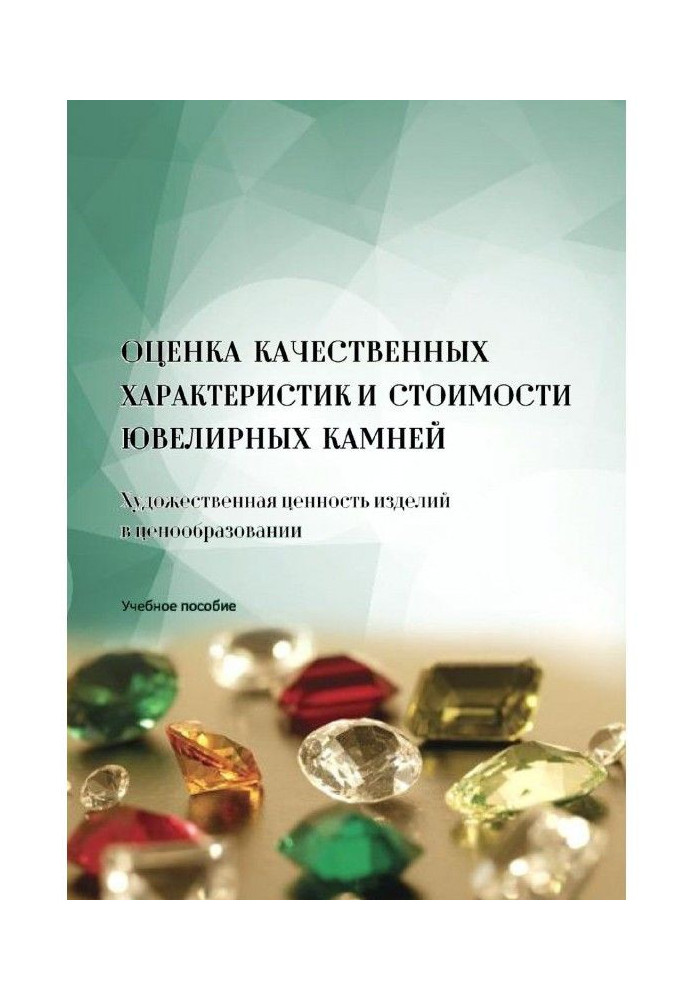 ОЦЕНКА КАЧЕСТВЕННЫХ ХАРАКТЕРИСТИК И СТОИМОСТИ ЮВЕЛИРНЫХ КАМНЕЙ

Художественная ценность изделий в ценообразовании

Учебное пособие